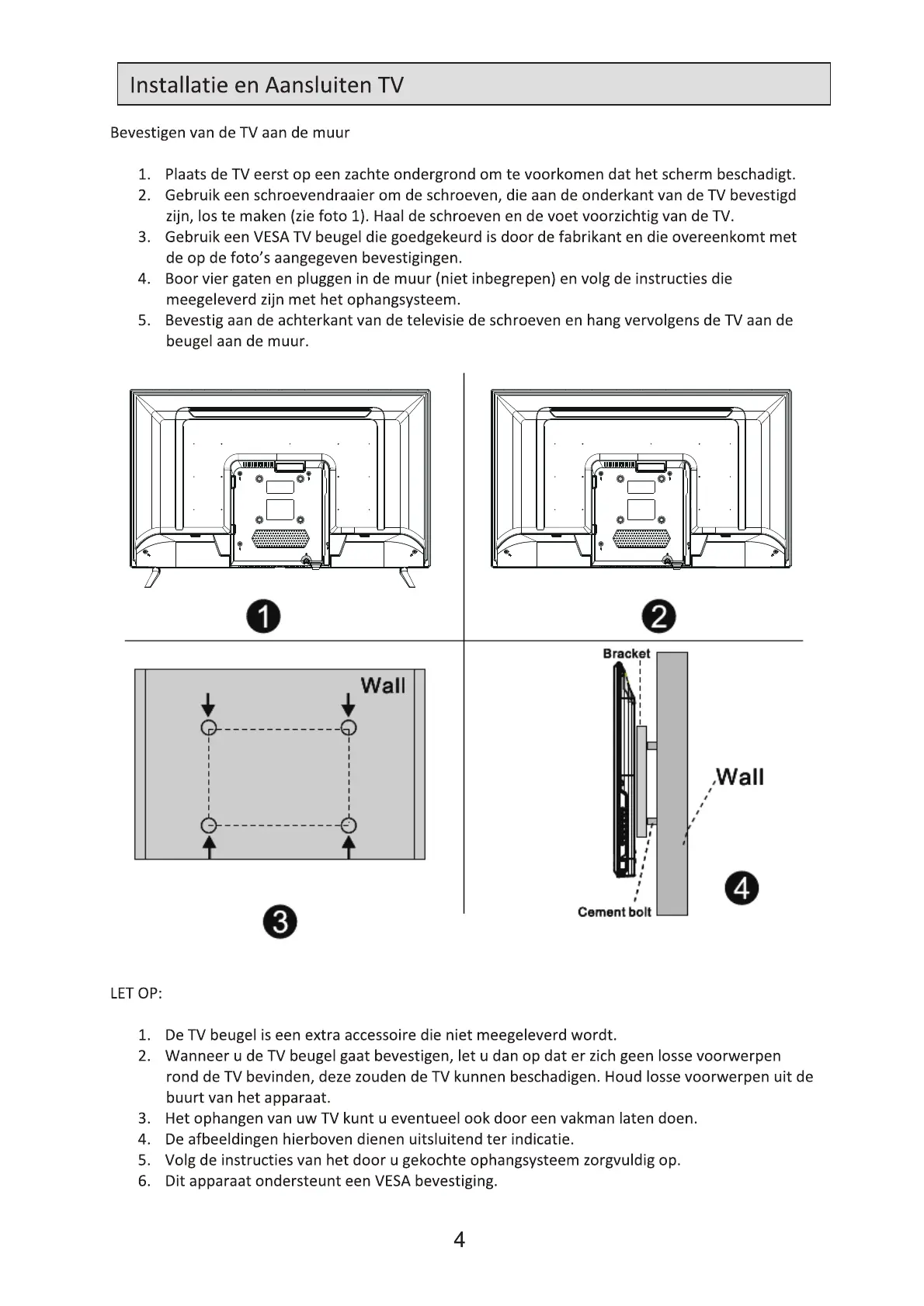 Installatie en Aansluiten TV

Bevestigen van de TV aan de muur

1. Plaats de TV eerst op een zachte ondergrond om te voorkomen dat het scherm beschadigt.
2. Gebruik een schroevendraaier om de schroeven, die aan de onderkant van de TV bevestigd zijn, los te maken (zie foto 1). Haal de schroeven en de voet voorzichtig van de TV.
3. Gebruik een VESA TV beugel die goedgekeurd is door de fabrikant en die overeenkomt met de op de foto's aangegeven bevestigingen.
4. Boor vier gaten en pluggen in de muur (niet inbegrepen) en volg de instructies die meegeleverd zijn met het ophangsysteem.
5. Bevestig aan de achterkant van de televisie de schroeven en hang vervolgens de TV aan de beugel aan de muur.

1

2

Wall

3

Bracket

Wall

Cement bolt

4

LET OP:

1. De TV beugel is een extra accessoire die niet meegeleverd wordt.
2. Wanneer u de TV beugel gaat bevestigen, let u dan op dat er zich geen losse voorwerpen rond de TV bevinden, deze zouden de TV kunnen beschadigen. Houd losse voorwerpen uit de buurt van het apparaat.
3. Het ophangen van uw TV kunt u eventueel ook door een vakman laten doen.
4. De afbeeldingen hierboven dienen uitsluitend ter indicatie.
5. Volg de instructies van het door u gekochte ophangsysteem zorgvuldig op.
6. Dit apparaat ondersteunt een VESA bevestiging.

4